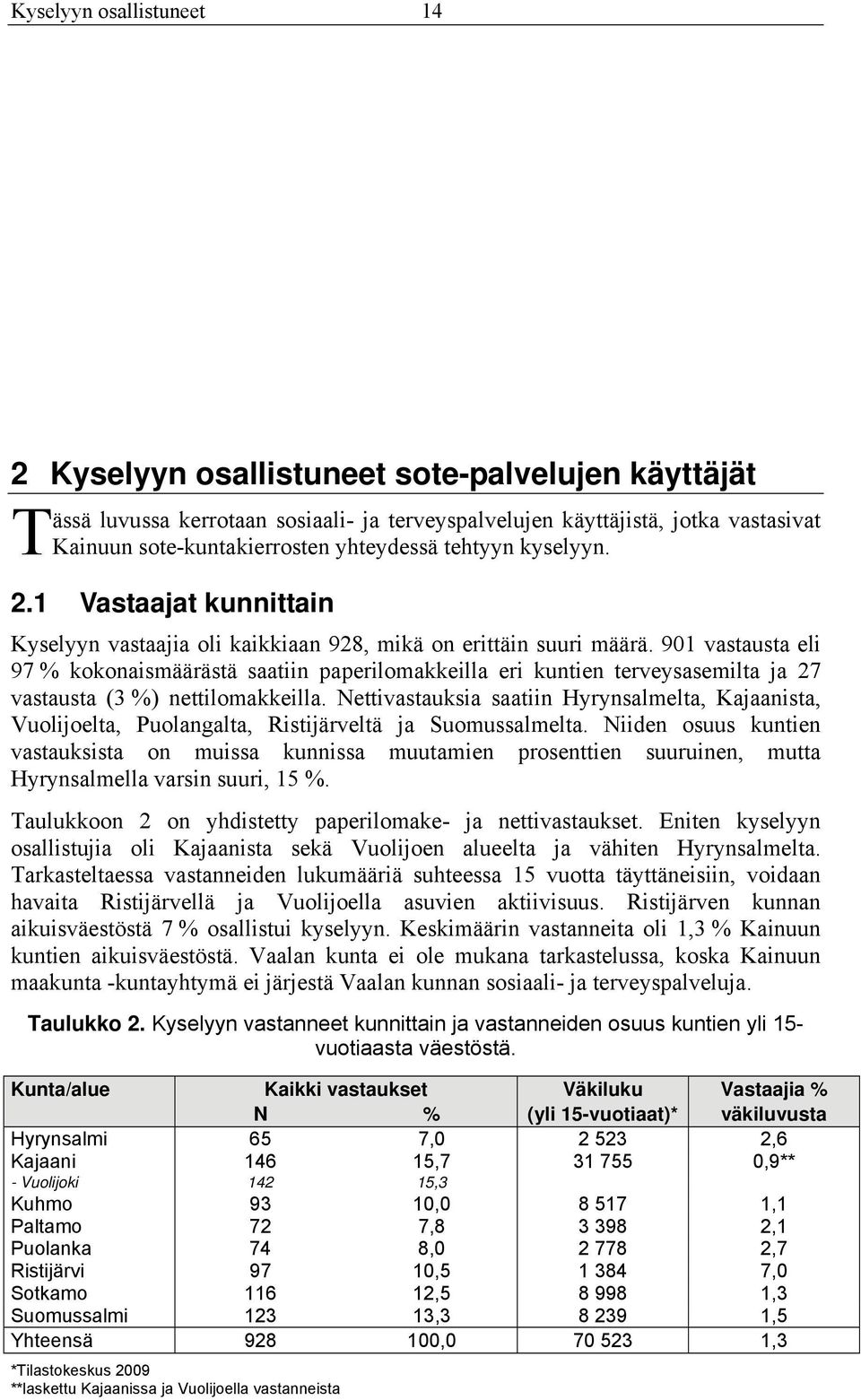 Kyselyyn osallistuneet 14

2 Kyselyyn osallistuneet sote-palvelujen käyttäjät

Tässä luvussa kerrotaan sosiaali- ja terveyspalvelujen käyttäjistä, jotka vastasivat Kainuun sote-kuntakierrosten yhteydessä tehtyyn kyselyyn.

2.1 Vastaajat kunnittain

Kyselyyn vastaajia oli kaikkiaan 928, mikä on erittäin suuri määrä. 901 vastausta eli 97 % kokonaismäärästä saatiin paperilomakkeilla eri kuntien terveysasemilta ja 27 vastausta (3 %) nettilomakkeilla. Nettivastauksia saatiin Hyrynsalmelta, Kajaanista, Vuolijoelta, Puolangalta, Ristijärveltä ja Suomussalmelta. Niiden osuus kuntien vastauksista on muissa kunnissa muutamien prosenttien suuruinen, mutta Hyrynsalmella varsin suuri, 15 %.

Taulukkoon 2 on yhdistetty paperilomake- ja nettivastaukset. Eniten kyselyyn osallistujia oli Kajaanista sekä Vuolijoen alueelta ja vähiten Hyrynsalmelta. Tarkasteltaessa vastanneiden lukumääriä suhteessa 15 vuotta täyttäneisiin, voidaan havaita Ristijärvellä ja Vuolijoella asuvien aktiivisuus. Ristijärven kunnan aikuisväestöstä 7 % osallistui kyselyyn. Keskimäärin vastanneita oli 1,3 % Kainuun kuntien aikuisväestöstä. Vaalan kunta ei ole mukana tarkastelussa, koska Kainuun maakunta -kuntayhtymä ei järjestä Vaalan kunnan sosiaali- ja terveyspalveluja.

Taulukko 2. Kyselyyn vastanneet kunnittain ja vastanneiden osuus kuntien yli 15-vuotiaasta väestöstä.

| Kunta/alue | Kaikki vastaukset N | % | Väkiluku (yli 15-vuotiaat)* | Vastaajia % väkiluvusta |
|---|---|---|---|---|
| Hyrynsalmi | 65 | 7,0 | 2 523 | 2,6 |
| Kajaani | 146 | 15,7 | 31 755 | 0,9** |
| - Vuolijoki | 142 | 15,3 | | |
| Kuhmo | 93 | 10,0 | 8 517 | 1,1 |
| Paltamo | 72 | 7,8 | 3 398 | 2,1 |
| Puolanka | 74 | 8,0 | 2 778 | 2,7 |
| Ristijärvi | 97 | 10,5 | 1 384 | 7,0 |
| Sotkamo | 116 | 12,5 | 8 998 | 1,3 |
| Suomussalmi | 123 | 13,3 | 8 239 | 1,5 |
| Yhteensä | 928 | 100,0 | 70 523 | 1,3 |

*Tilastokeskus 2009
**laskettu Kajaanissa ja Vuolijoella vastanneista